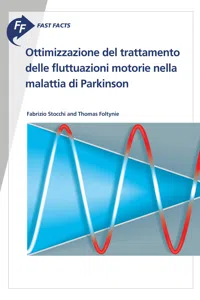 FF FAST FACTS

Ottimizzazione del trattamento delle fluttuazioni motorie nella malattia di Parkinson

Fabrizio Stocchi and Thomas Foltynie